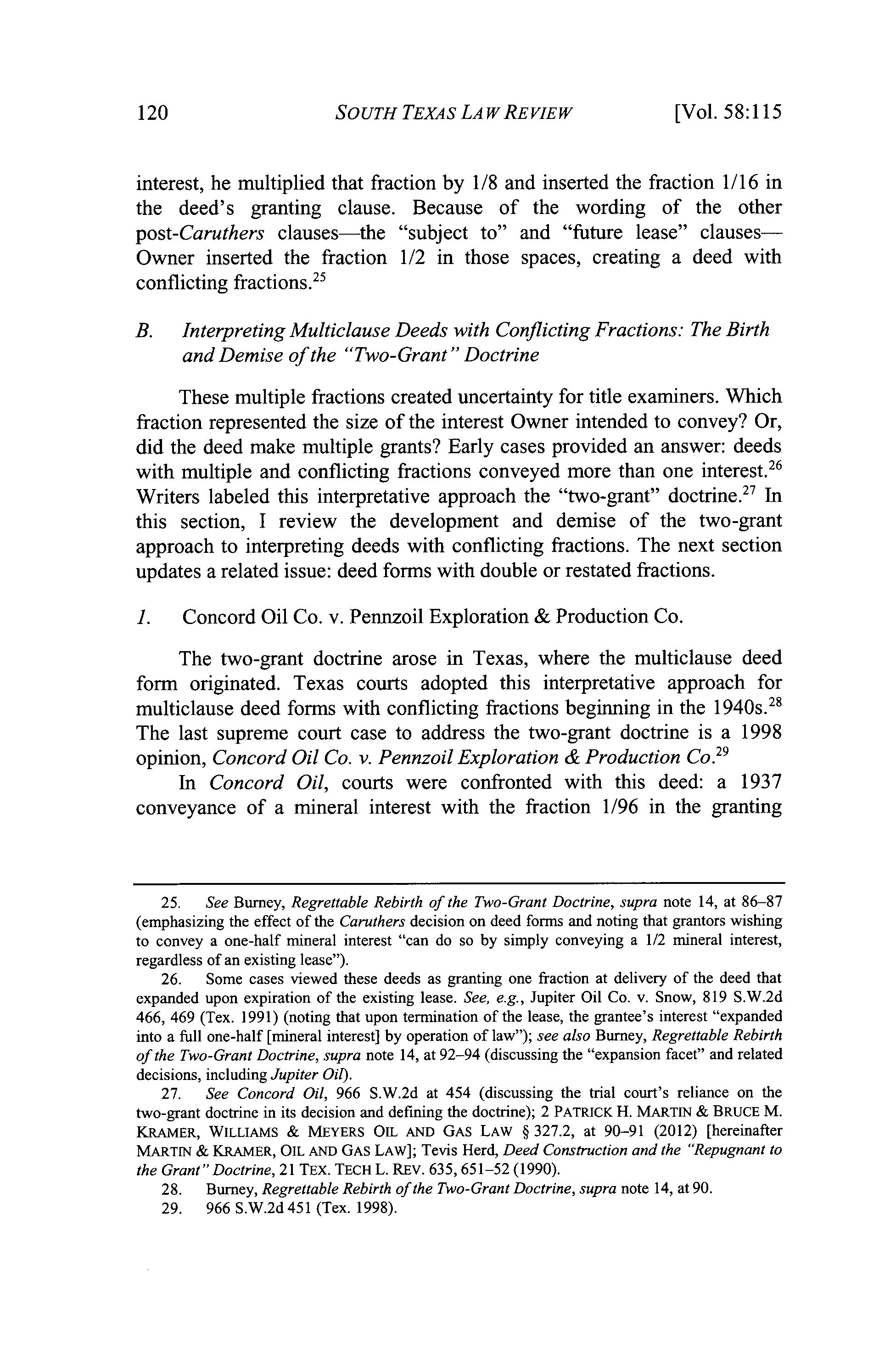 120 SOUTH TEXAS LAW REVIEW [Vol. 58:115

interest, he multiplied that fraction by 1/8 and inserted the fraction 1/16 in the deed's granting clause. Because of the wording of the other post-Caruthers clauses—the "subject to" and "future lease" clauses—Owner inserted the fraction 1/2 in those spaces, creating a deed with conflicting fractions.$^{25}$

B. Interpreting Multiclause Deeds with Conflicting Fractions: The Birth and Demise of the "Two-Grant" Doctrine

These multiple fractions created uncertainty for title examiners. Which fraction represented the size of the interest Owner intended to convey? Or, did the deed make multiple grants? Early cases provided an answer: deeds with multiple and conflicting fractions conveyed more than one interest.$^{26}$ Writers labeled this interpretative approach the "two-grant" doctrine.$^{27}$ In this section, I review the development and demise of the two-grant approach to interpreting deeds with conflicting fractions. The next section updates a related issue: deed forms with double or restated fractions.

1. Concord Oil Co. v. Pennzoil Exploration & Production Co.

The two-grant doctrine arose in Texas, where the multiclause deed form originated. Texas courts adopted this interpretative approach for multiclause deed forms with conflicting fractions beginning in the 1940s.$^{28}$ The last supreme court case to address the two-grant doctrine is a 1998 opinion, Concord Oil Co. v. Pennzoil Exploration & Production Co.$^{29}$

In Concord Oil, courts were confronted with this deed: a 1937 conveyance of a mineral interest with the fraction 1/96 in the granting

25. See Burney, Regrettable Rebirth of the Two-Grant Doctrine, supra note 14, at 86–87 (emphasizing the effect of the Caruthers decision on deed forms and noting that grantors wishing to convey a one-half mineral interest "can do so by simply conveying a 1/2 mineral interest, regardless of an existing lease").

26. Some cases viewed these deeds as granting one fraction at delivery of the deed that expanded upon expiration of the existing lease. See, e.g., Jupiter Oil Co. v. Snow, 819 S.W.2d 466, 469 (Tex. 1991) (noting that upon termination of the lease, the grantee's interest "expanded into a full one-half [mineral interest] by operation of law"); see also Burney, Regrettable Rebirth of the Two-Grant Doctrine, supra note 14, at 92–94 (discussing the "expansion facet" and related decisions, including Jupiter Oil).

27. See Concord Oil, 966 S.W.2d at 454 (discussing the trial court's reliance on the two-grant doctrine in its decision and defining the doctrine); 2 PATRICK H. MARTIN & BRUCE M. KRAMER, WILLIAMS & MEYERS OIL AND GAS LAW § 327.2, at 90–91 (2012) [hereinafter MARTIN & KRAMER, OIL AND GAS LAW]; Tevis Herd, Deed Construction and the "Repugnant to the Grant" Doctrine, 21 TEX. TECH L. REV. 635, 651–52 (1990).

28. Burney, Regrettable Rebirth of the Two-Grant Doctrine, supra note 14, at 90.

29. 966 S.W.2d 451 (Tex. 1998).